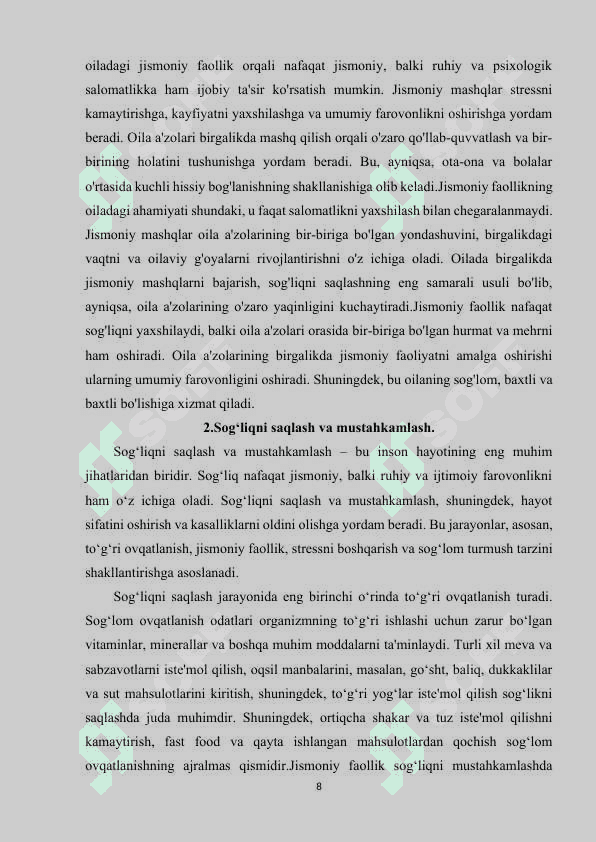 oiladagi jismoniy faollik orqali nafaqat jismoniy, balki ruhiy va psixologik salomatlikka ham ijobiy ta'sir ko'rsatish mumkin. Jismoniy mashqlar stressni kamaytirishga, kayfiyatni yaxshilashga va umumiy farovonlikni oshirishga yordam beradi. Oila a'zolari birgalikda mashq qilish orqali o'zaro qo'llab-quvvatlash va bir-birining holatini tushunishga yordam beradi. Bu, ayniqsa, ota-ona va bolalar o'rtasida kuchli hissiy bog'lanishning shakllanishiga olib keladi.Jismoniy faollikning oiladagi ahamiyati shundaki, u faqat salomatlikni yaxshilash bilan chegaralanmaydi. Jismoniy mashqlar oila a'zolarining bir-biriga bo'lgan yondashuvini, birgalikdagi vaqtni va oilaviy g'oyalarni rivojlantirishni o'z ichiga oladi. Oilada birgalikda jismoniy mashqlarni bajarish, sog'liqni saqlashning eng samarali usuli bo'lib, ayniqsa, oila a'zolarining o'zaro yaqinligini kuchaytiradi.Jismoniy faollik nafaqat sog'liqni yaxshilaydi, balki oila a'zolari orasida bir-biriga bo'lgan hurmat va mehrni ham oshiradi. Oila a'zolarining birgalikda jismoniy faoliyatni amalga oshirishi ularning umumiy farovonligini oshiradi. Shuningdek, bu oilaning sog'lom, baxtli va baxtli bo'lishiga xizmat qiladi.

2.Sog‘liqni saqlash va mustahkamlash.

Sog‘liqni saqlash va mustahkamlash – bu inson hayotining eng muhim jihatlaridan biridir. Sog‘liq nafaqat jismoniy, balki ruhiy va ijtimoiy farovonlikni ham o‘z ichiga oladi. Sog‘liqni saqlash va mustahkamlash, shuningdek, hayot sifatini oshirish va kasalliklarni oldini olishga yordam beradi. Bu jarayonlar, asosan, to‘g‘ri ovqatlanish, jismoniy faollik, stressni boshqarish va sog‘lom turmush tarzini shakllantirishga asoslanadi.

Sog‘liqni saqlash jarayonida eng birinchi o‘rinda to‘g‘ri ovqatlanish turadi. Sog‘lom ovqatlanish odatlari organizmning to‘g‘ri ishlashi uchun zarur bo‘lgan vitaminlar, minerallar va boshqa muhim moddalarni ta'minlaydi. Turli xil meva va sabzavotlarni iste'mol qilish, oqsil manbalarini, masalan, go‘sht, baliq, dukkaklilar va sut mahsulotlarini kiritish, shuningdek, to‘g‘ri yog‘lar iste'mol qilish sog‘likni saqlashda juda muhimdir. Shuningdek, ortiqcha shakar va tuz iste'mol qilishni kamaytirish, fast food va qayta ishlangan mahsulotlardan qochish sog‘lom ovqatlanishning ajralmas qismidir.Jismoniy faollik sog‘liqni mustahkamlashda

8